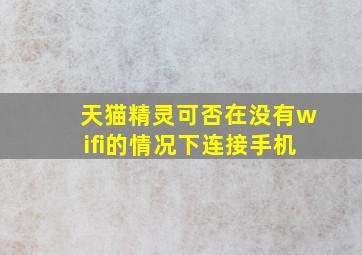 天猫精灵可否在没有wifi的情况下连接手机